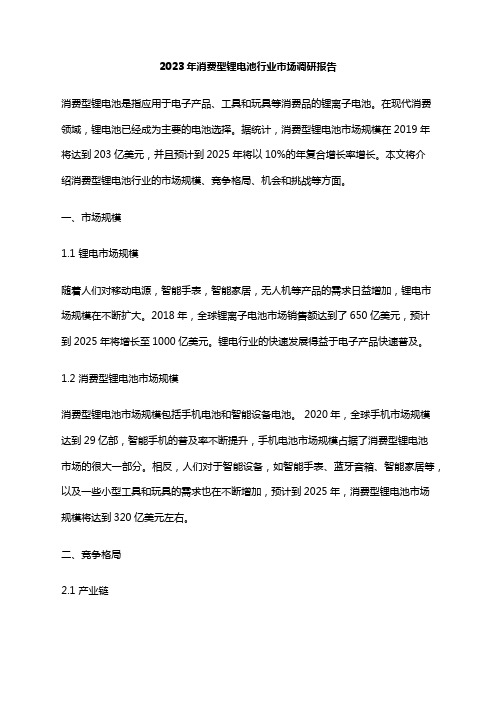 2023年消费型锂电池行业市场调研报告

消费型锂电池是指应用于电子产品、工具和玩具等消费品的锂离子电池。在现代消费领域，锂电池已经成为主要的电池选择。据统计，消费型锂电池市场规模在2019年将达到203亿美元，并且预计到2025年将以10%的年复合增长率增长。本文将介绍消费型锂电池行业的市场规模、竞争格局、机会和挑战等方面。

一、市场规模

1.1 锂电市场规模

随着人们对移动电源，智能手表，智能家居，无人机等产品的需求日益增加，锂电市场规模在不断扩大。2018年，全球锂离子电池市场销售额达到了650亿美元，预计到2025年将增长至1000亿美元。锂电行业的快速发展得益于电子产品快速普及。

1.2 消费型锂电池市场规模

消费型锂电池市场规模包括手机电池和智能设备电池。 2020年，全球手机市场规模达到29亿部，智能手机的普及率不断提升，手机电池市场规模占据了消费型锂电池市场的很大一部分。相反，人们对于智能设备，如智能手表、蓝牙音箱、智能家居等，以及一些小型工具和玩具的需求也在不断增加，预计到2025年，消费型锂电池市场规模将达到320亿美元左右。

二、竞争格局

2.1 产业链